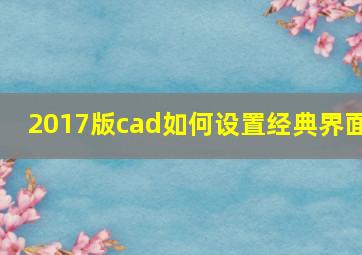 2017版cad如何设置经典界面